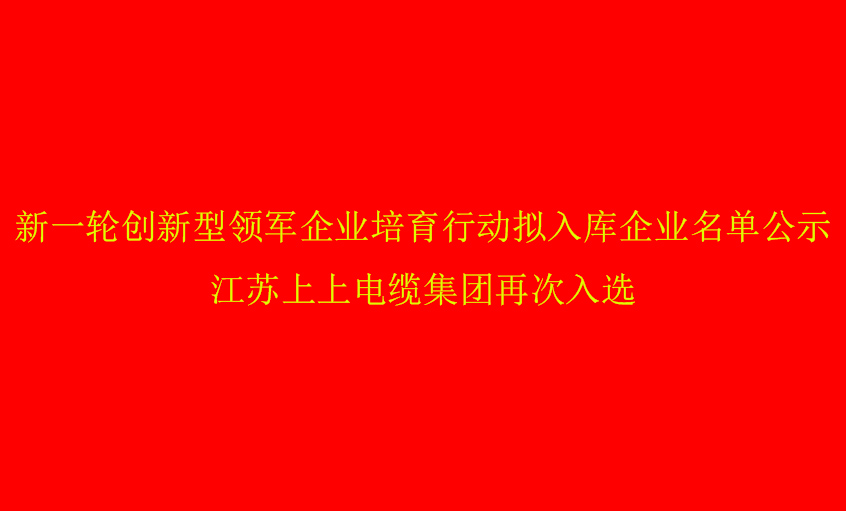 新一轮创新型领军企业培育行动拟入库企业名单公示
江苏上上电缆集团再次入选